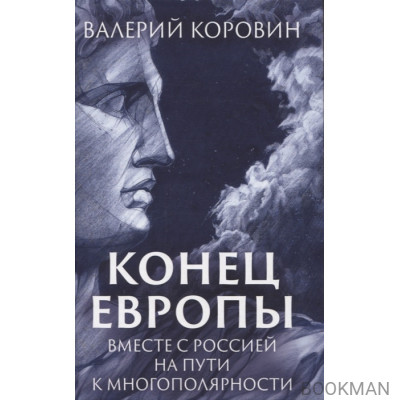 ВАЛЕРИЙ КОРОВИН

КОНЕЦ ЕВРОПЫ

ВМЕСТЕ С РОССИЕЙ НА ПУТИ К МНОГОПОЛЯРНОСТИ

BOOKMAN